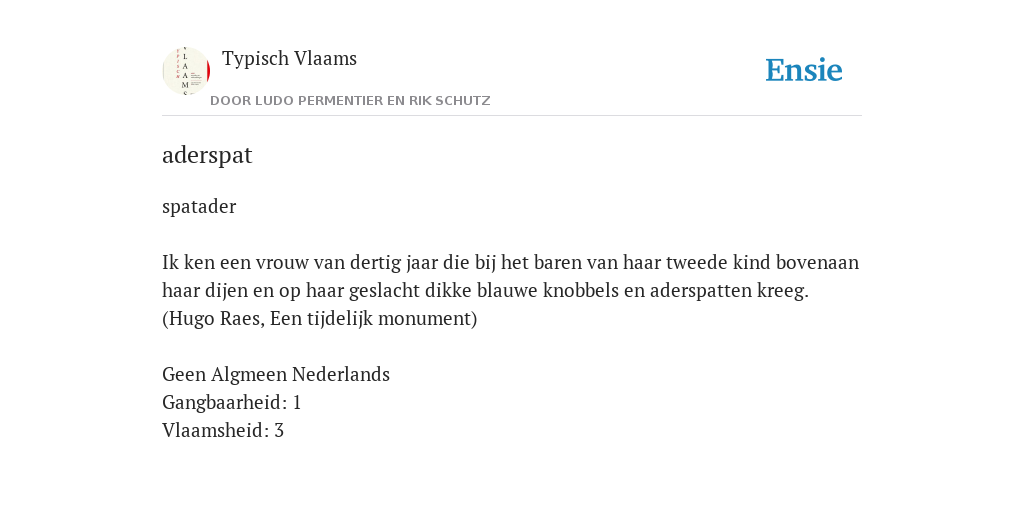 Typisch Vlaams

DOOR LUDO PERMENTIER EN RIK SCHUTZ

Ensie

aderspat

spatader

Ik ken een vrouw van dertig jaar die bij het baren van haar tweede kind bovenaan haar dijen en op haar geslacht dikke blauwe knobbels en aderspatten kreeg. (Hugo Raes, Een tijdelijk monument)

Geen Algmeen Nederlands
Gangbaarheid: 1
Vlaamsheid: 3